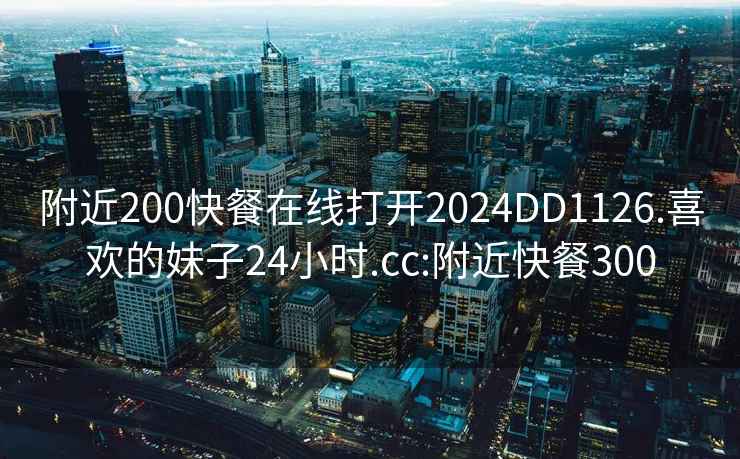 附近200快餐在线打开2024DD1126.喜欢的妹子24小时.cc:附近快餐300